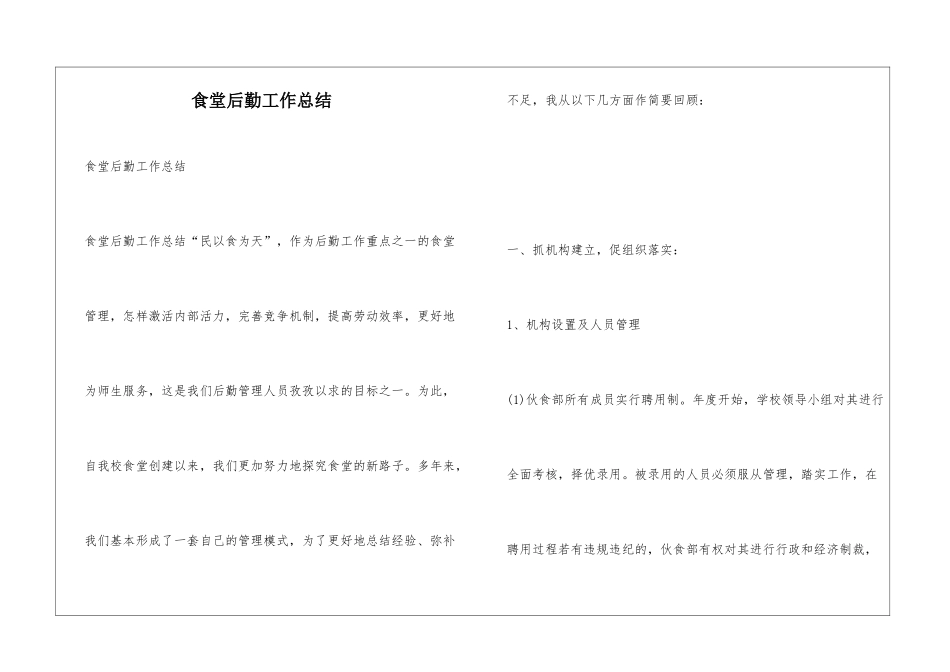 食堂后勤工作总结

食堂后勤工作总结

食堂后勤工作总结“民以食为天”，作为后勤工作重点之一的食堂管理，怎样激活内部活力，完善竞争机制，提高劳动效率，更好地为师生服务，这是我们后勤管理人员孜孜以求的目标之一。为此，自我校食堂创建以来，我们更加努力地探究食堂的新路子。多年来，我们基本形成了一套自己的管理模式，为了更好地总结经验、弥补不足，我从以下几方面作简要回顾：

一、抓机构建立，促组织落实：

1、机构设置及人员管理

(1)伙食部所有成员实行聘用制。年度开始，学校领导小组对其进行全面考核，择优录用。被录用的人员必须服从管理，踏实工作，在聘用过程若有违规违纪的，伙食部有权对其进行行政和经济制裁，